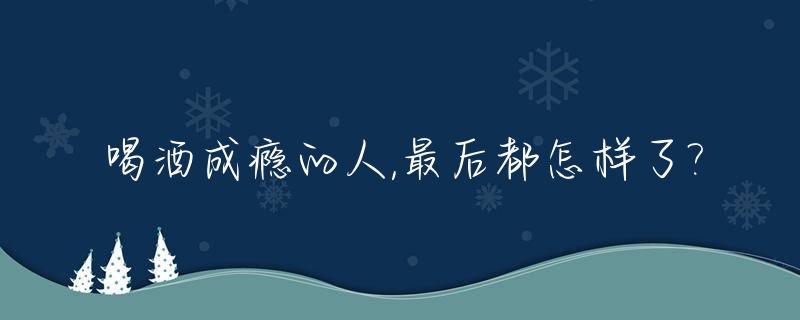 喝酒成瘾的人,最后都怎样了?